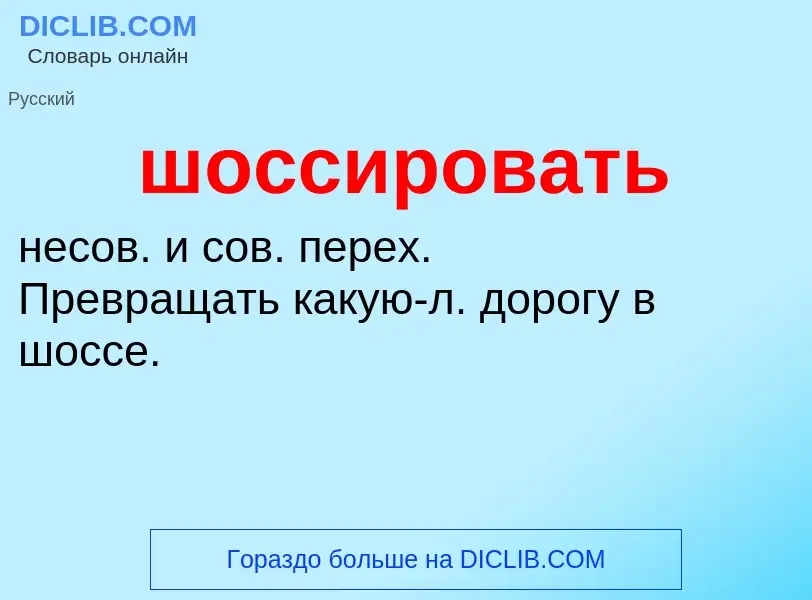 DICLIB.COM
Словарь онлайн

Русский

шоссировать

несов. и сов. перех. Превращать какую-л. дорогу в шоссе.

Гораздо больше на DICLIB.COM